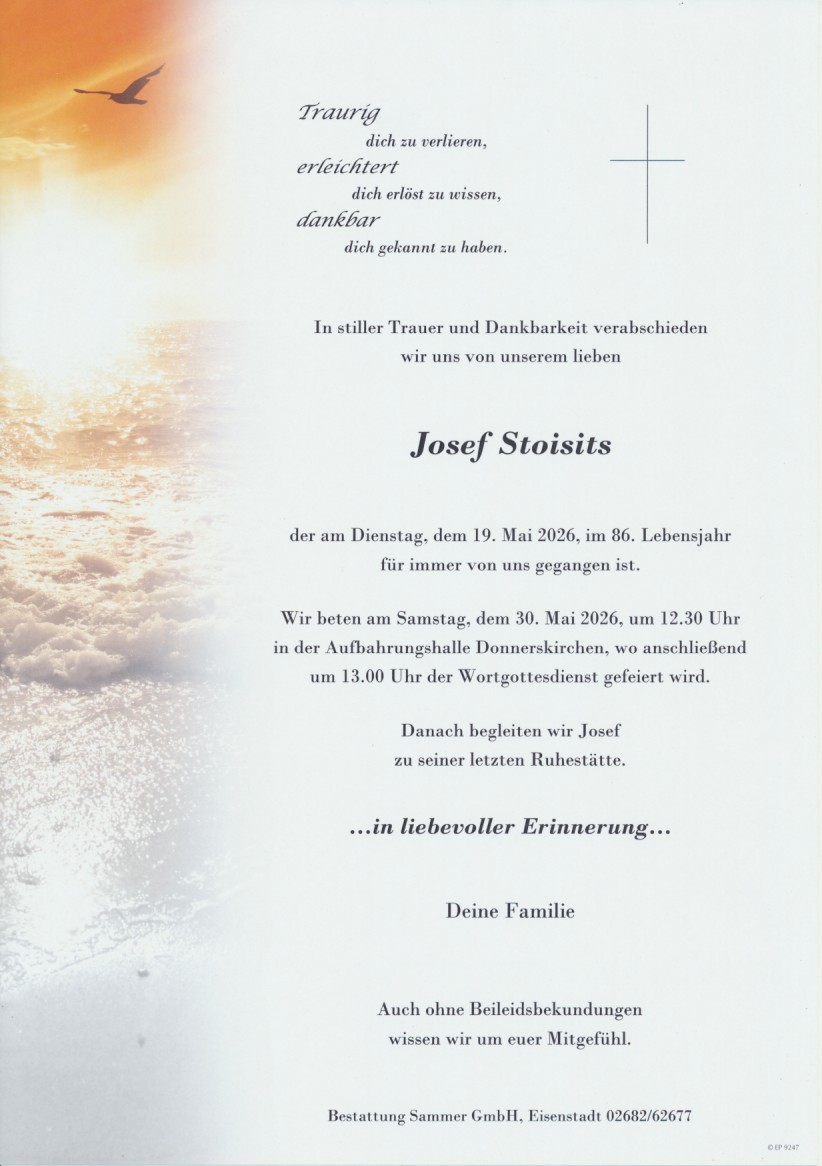 Traurig
dich zu verlieren,
erleichtert
dich erlöst zu wissen,
dankbar
dich gekannt zu haben.

In stiller Trauer und Dankbarkeit verabschieden wir uns von unserem lieben

Josef Stoisits

der am Dienstag, dem 19. Mai 2026, im 86. Lebensjahr für immer von uns gegangen ist.

Wir beten am Samstag, dem 30. Mai 2026, um 12.30 Uhr in der Aufbahrungshalle Donnerskirchen, wo anschließend um 13.00 Uhr der Wortgottesdienst gefeiert wird.

Danach begleiten wir Josef zu seiner letzten Ruhestätte.

...in liebevoller Erinnerung...

Deine Familie

Auch ohne Beileidsbekundungen wissen wir um euer Mitgefühl.

Bestattung Sammer GmbH, Eisenstadt 02682/62677

© EP 9247